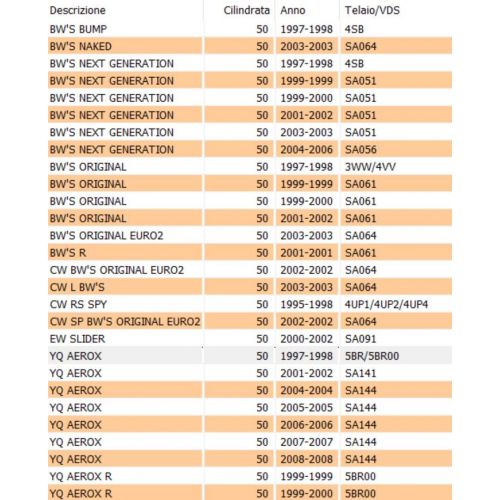 | Descrizione | Cilindrata | Anno | Telaio/VDS |
|---|---|---|---|
| BW'S BUMP | 50 | 1997-1998 | 4SB |
| BW'S NAKED | 50 | 2003-2003 | SA064 |
| BW'S NEXT GENERATION | 50 | 1997-1998 | 4SB |
| BW'S NEXT GENERATION | 50 | 1999-1999 | SA051 |
| BW'S NEXT GENERATION | 50 | 1999-2000 | SA051 |
| BW'S NEXT GENERATION | 50 | 2001-2002 | SA051 |
| BW'S NEXT GENERATION | 50 | 2003-2003 | SA051 |
| BW'S NEXT GENERATION | 50 | 2004-2006 | SA056 |
| BW'S ORIGINAL | 50 | 1997-1998 | 3WW/4VV |
| BW'S ORIGINAL | 50 | 1999-1999 | SA061 |
| BW'S ORIGINAL | 50 | 1999-2000 | SA061 |
| BW'S ORIGINAL | 50 | 2001-2002 | SA061 |
| BW'S ORIGINAL EURO2 | 50 | 2003-2003 | SA064 |
| BW'S R | 50 | 2001-2001 | SA061 |
| CW BW'S ORIGINAL EURO2 | 50 | 2002-2002 | SA064 |
| CW L BW'S | 50 | 2003-2003 | SA064 |
| CW RS SPY | 50 | 1995-1998 | 4UP1/4UP2/4UP4 |
| CW SP BW'S ORIGINAL EURO2 | 50 | 2002-2002 | SA064 |
| EW SLIDER | 50 | 2000-2002 | SA091 |
| YQ AEROX | 50 | 1997-1998 | 5BR/5BR00 |
| YQ AEROX | 50 | 2001-2002 | SA141 |
| YQ AEROX | 50 | 2004-2004 | SA144 |
| YQ AEROX | 50 | 2005-2005 | SA144 |
| YQ AEROX | 50 | 2006-2006 | SA144 |
| YQ AEROX | 50 | 2007-2007 | SA144 |
| YQ AEROX | 50 | 2008-2008 | SA144 |
| YQ AEROX R | 50 | 1999-1999 | 5BR00 |
| YQ AEROX R | 50 | 1999-2000 | 5BR00 |